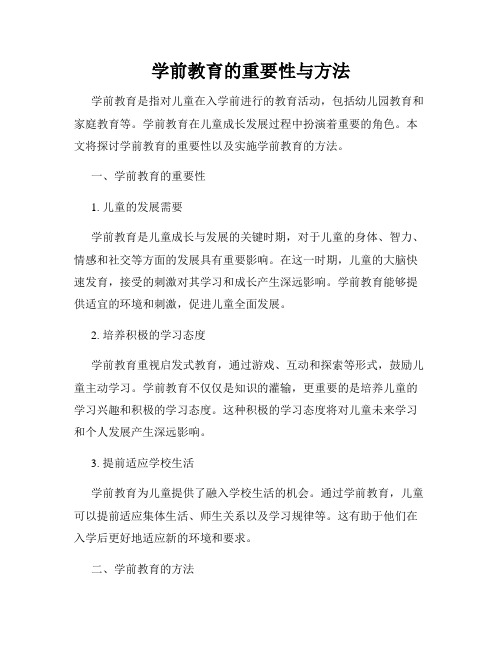 学前教育的重要性与方法

学前教育是指对儿童在入学前进行的教育活动，包括幼儿园教育和家庭教育等。学前教育在儿童成长发展过程中扮演着重要的角色。本文将探讨学前教育的重要性以及实施学前教育的方法。

一、学前教育的重要性

1. 儿童的发展需要

学前教育是儿童成长与发展的关键时期，对于儿童的身体、智力、情感和社交等方面的发展具有重要影响。在这一时期，儿童的大脑快速发育，接受的刺激对其学习和成长产生深远影响。学前教育能够提供适宜的环境和刺激，促进儿童全面发展。

2. 培养积极的学习态度

学前教育重视启发式教育，通过游戏、互动和探索等形式，鼓励儿童主动学习。学前教育不仅仅是知识的灌输，更重要的是培养儿童的学习兴趣和积极的学习态度。这种积极的学习态度将对儿童未来学习和个人发展产生深远影响。

3. 提前适应学校生活

学前教育为儿童提供了融入学校生活的机会。通过学前教育，儿童可以提前适应集体生活、师生关系以及学习规律等。这有助于他们在入学后更好地适应新的环境和要求。

二、学前教育的方法